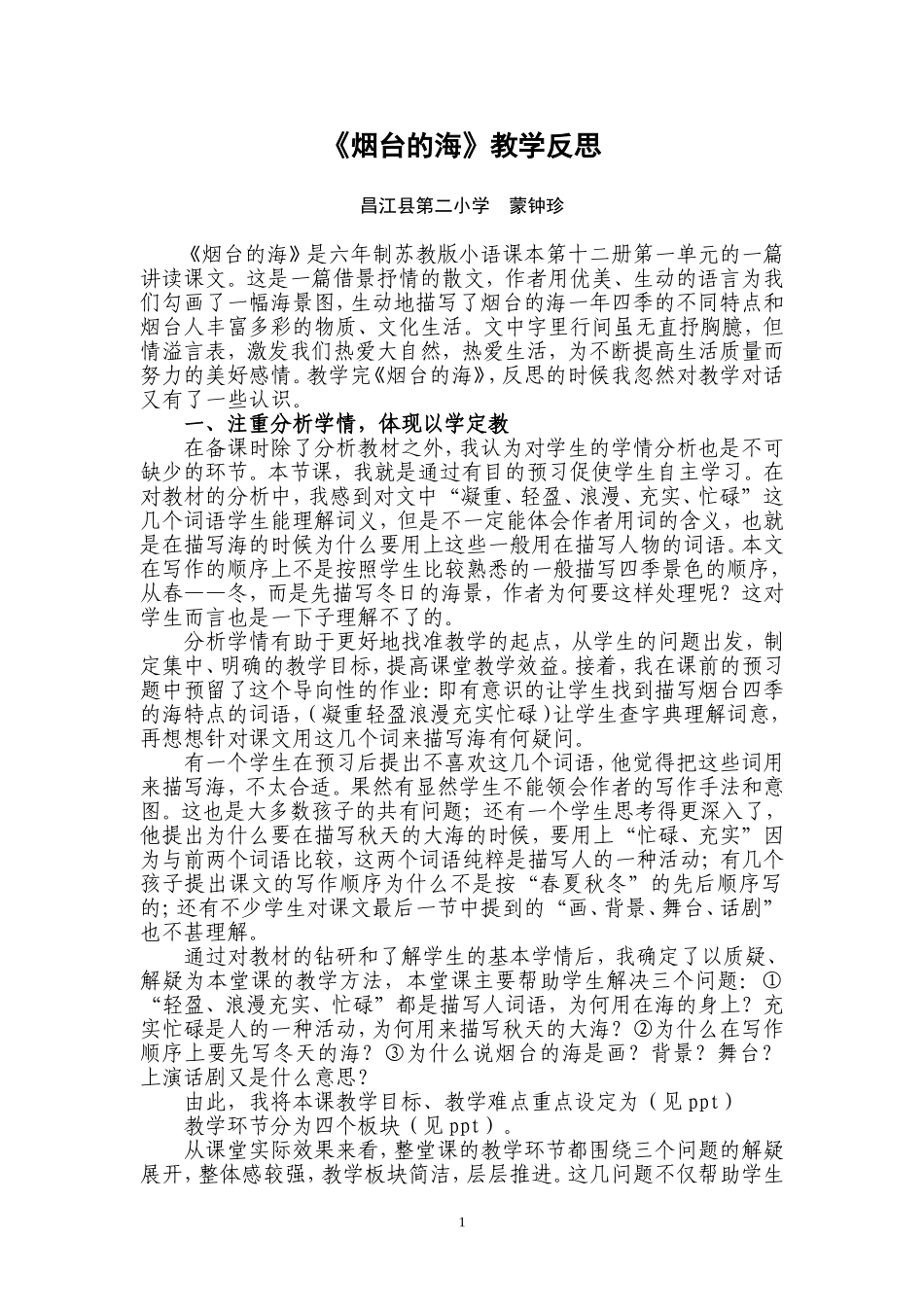 《烟台的海》教学反思

昌江县第二小学　蒙钟珍

《烟台的海》是六年制苏教版小语课本第十二册第一单元的一篇讲读课文。这是一篇借景抒情的散文，作者用优美、生动的语言为我们勾画了一幅海景图，生动地描写了烟台的海一年四季的不同特点和烟台人丰富多彩的物质、文化生活。文中字里行间虽无直抒胸臆，但情溢言表，激发我们热爱大自然，热爱生活，为不断提高生活质量而努力的美好感情。教学完《烟台的海》，反思的时候我忽然对教学对话又有了一些认识。

一、注重分析学情，体现以学定教

在备课时除了分析教材之外，我认为对学生的学情分析也是不可缺少的环节。本节课，我就是通过有目的预习促使学生自主学习。在对教材的分析中，我感到对文中“凝重、轻盈、浪漫、充实、忙碌”这几个词语学生能理解词义，但是不一定能体会作者用词的含义，也就是在描写海的时候为什么要用上这些一般用在描写人物的词语。本文在写作的顺序上不是按照学生比较熟悉的一般描写四季景色的顺序，从春——冬，而是先描写冬日的海景，作者为何要这样处理呢？这对学生而言也是一下子理解不了的。

分析学情有助于更好地找准教学的起点，从学生的问题出发，制定集中、明确的教学目标，提高课堂教学效益。接着，我在课前的预习题中预留了这个导向性的作业：即有意识的让学生找到描写烟台四季的海特点的词语，（凝重轻盈浪漫充实忙碌）让学生查字典理解词意，再想想针对课文用这几个词来描写海有何疑问。

有一个学生在预习后提出不喜欢这几个词语，他觉得把这些词用来描写海，不太合适。果然有显然学生不能领会作者的写作手法和意图。这也是大多数孩子的共有问题；还有一个学生思考得更深入了，他提出为什么要在描写秋天的大海的时候，要用上“忙碌、充实”因为与前两个词语比较，这两个词语纯粹是描写人的一种活动；有几个孩子提出课文的写作顺序为什么不是按“春夏秋冬”的先后顺序写的；还有不少学生对课文最后一节中提到的“画、背景、舞台、话剧”也不甚理解。

通过对教材的钻研和了解学生的基本学情后，我确定了以质疑、解疑为本堂课的教学方法，本堂课主要帮助学生解决三个问题：①“轻盈、浪漫充实、忙碌”都是描写人词语，为何用在海的身上？充实忙碌是人的一种活动，为何用来描写秋天的大海？②为什么在写作顺序上要先写冬天的海？③为什么说烟台的海是画？背景？舞台？上演话剧又是什么意思？

由此，我将本课教学目标、教学难点重点设定为（见ppt）

教学环节分为四个板块（见ppt）。

从课堂实际效果来看，整堂课的教学环节都围绕三个问题的解疑展开，整体感较强，教学板块简洁，层层推进。这几问题不仅帮助学生

1